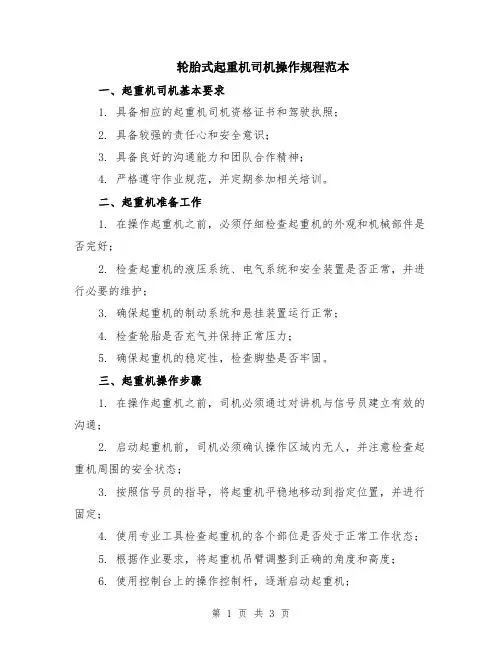 轮胎式起重机司机操作规程范本

一、起重机司机基本要求

1. 具备相应的起重机司机资格证书和驾驶执照；

2. 具备较强的责任心和安全意识；

3. 具备良好的沟通能力和团队合作精神；

4. 严格遵守作业规范，并定期参加相关培训。

二、起重机准备工作

1. 在操作起重机之前，必须仔细检查起重机的外观和机械部件是否完好；

2. 检查起重机的液压系统、电气系统和安全装置是否正常，并进行必要的维护；

3. 确保起重机的制动系统和悬挂装置运行正常；

4. 检查轮胎是否充气并保持正常压力；

5. 确保起重机的稳定性，检查脚垫是否牢固。

三、起重机操作步骤

1. 在操作起重机之前，司机必须通过对讲机与信号员建立有效的沟通；

2. 启动起重机前，司机必须确认操作区域内无人，并注意检查起重机周围的安全状态；

3. 按照信号员的指导，将起重机平稳地移动到指定位置，并进行固定；

4. 使用专业工具检查起重机的各个部位是否处于正常工作状态；

5. 根据作业要求，将起重机吊臂调整到正确的角度和高度；

6. 使用控制台上的操作控制杆，逐渐启动起重机；

第 1 页 共 3 页